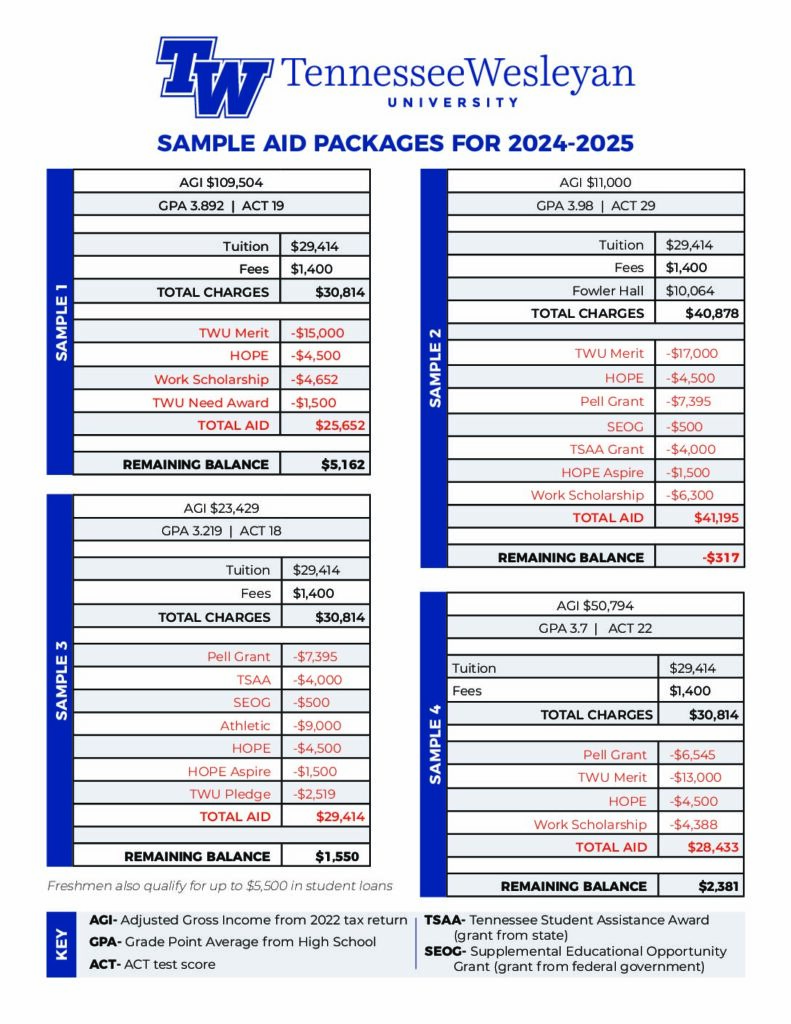 TW TennesseeWesleyan UNIVERSITY

SAMPLE AID PACKAGES FOR 2024-2025

SAMPLE 1

| AGI $109,504 | |
|---|---|
| GPA 3.892 \| ACT 19 | |
| Tuition | $29,414 |
| Fees | $1,400 |
| TOTAL CHARGES | $30,814 |
| TWU Merit | -$15,000 |
| HOPE | -$4,500 |
| Work Scholarship | -$4,652 |
| TWU Need Award | -$1,500 |
| TOTAL AID | $25,652 |
| REMAINING BALANCE | $5,162 |

SAMPLE 3

| AGI $23,429 | |
|---|---|
| GPA 3.219 \| ACT 18 | |
| Tuition | $29,414 |
| Fees | $1,400 |
| TOTAL CHARGES | $30,814 |
| Pell Grant | -$7,395 |
| TSAA | -$4,000 |
| SEOG | -$500 |
| Athletic | -$9,000 |
| HOPE | -$4,500 |
| HOPE Aspire | -$1,500 |
| TWU Pledge | -$2,519 |
| TOTAL AID | $29,414 |
| REMAINING BALANCE | $1,550 |

Freshmen also qualify for up to $5,500 in student loans

SAMPLE 2

| AGI $11,000 | |
|---|---|
| GPA 3.98 \| ACT 29 | |
| Tuition | $29,414 |
| Fees | $1,400 |
| Fowler Hall | $10,064 |
| TOTAL CHARGES | $40,878 |
| TWU Merit | -$17,000 |
| HOPE | -$4,500 |
| Pell Grant | -$7,395 |
| SEOG | -$500 |
| TSAA Grant | -$4,000 |
| HOPE Aspire | -$1,500 |
| Work Scholarship | -$6,300 |
| TOTAL AID | $41,195 |
| REMAINING BALANCE | -$317 |

SAMPLE 4

| AGI $50,794 | |
|---|---|
| GPA 3.7 \| ACT 22 | |
| Tuition | $29,414 |
| Fees | $1,400 |
| TOTAL CHARGES | $30,814 |
| Pell Grant | -$6,545 |
| TWU Merit | -$13,000 |
| HOPE | -$4,500 |
| Work Scholarship | -$4,388 |
| TOTAL AID | $28,433 |
| REMAINING BALANCE | $2,381 |

KEY
AGI- Adjusted Gross Income from 2022 tax return
GPA- Grade Point Average from High School
ACT- ACT test score
TSAA- Tennessee Student Assistance Award (grant from state)
SEOG- Supplemental Educational Opportunity Grant (grant from federal government)